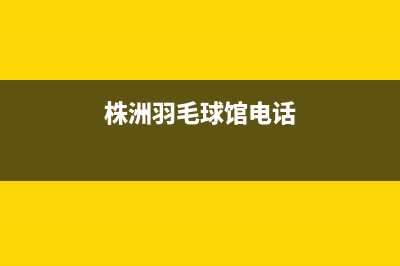 株洲羽毛球馆电话